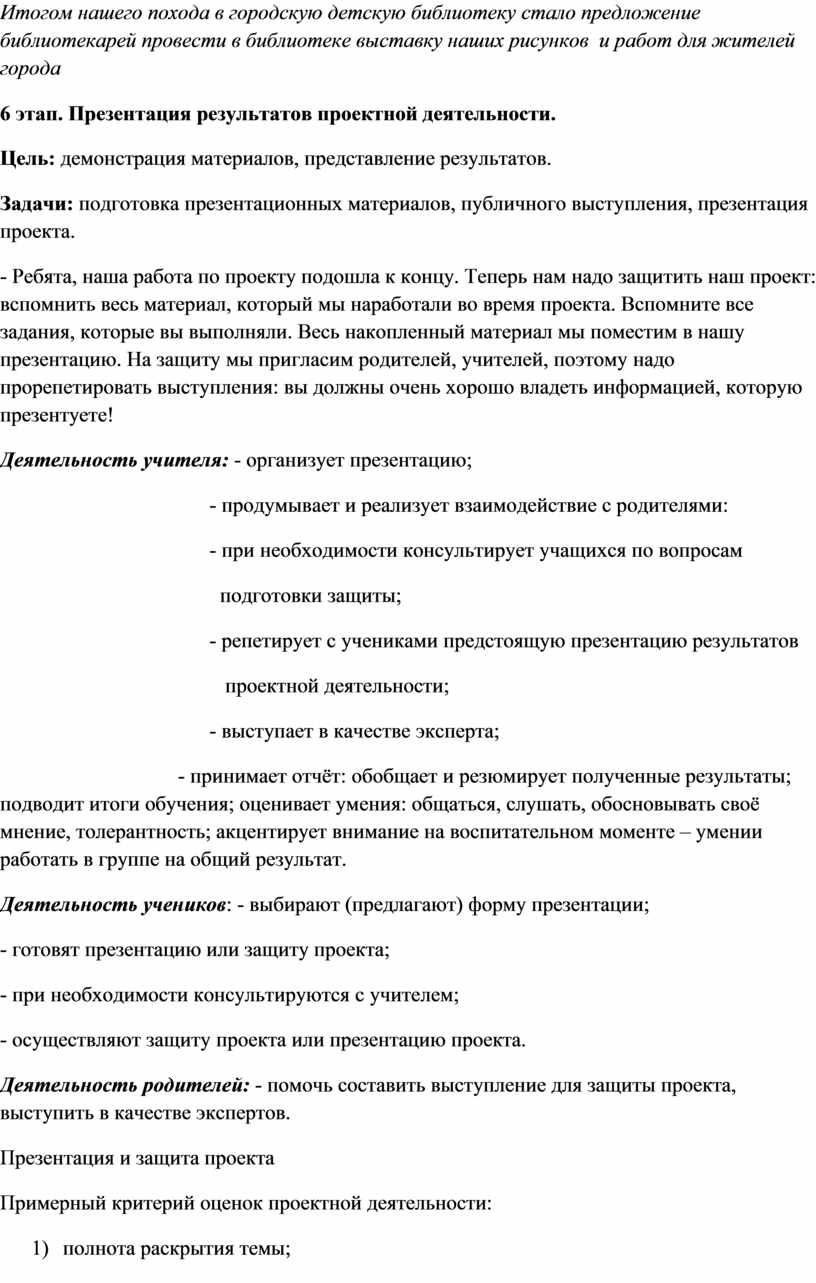 Итогом нашего похода в городскую детскую библиотеку стало предложение библиотекарей провести в библиотеке выставку наших рисунков и работ для жителей города

6 этап. Презентация результатов проектной деятельности.

Цель: демонстрация материалов, представление результатов.

Задачи: подготовка презентационных материалов, публичного выступления, презентация проекта.

- Ребята, наша работа по проекту подошла к концу. Теперь нам надо защитить наш проект: вспомнить весь материал, который мы наработали во время проекта. Вспомните все задания, которые вы выполняли. Весь накопленный материал мы поместим в нашу презентацию. На защиту мы пригласим родителей, учителей, поэтому надо прорепетировать выступления: вы должны очень хорошо владеть информацией, которую презентуете!

Деятельность учителя: - организует презентацию;

- продумывает и реализует взаимодействие с родителями:

- при необходимости консультирует учащихся по вопросам подготовки защиты;

- репетирует с учениками предстоящую презентацию результатов проектной деятельности;

- выступает в качестве эксперта;

- принимает отчёт: обобщает и резюмирует полученные результаты; подводит итоги обучения; оценивает умения: общаться, слушать, обосновывать своё мнение, толерантность; акцентирует внимание на воспитательном моменте – умении работать в группе на общий результат.

Деятельность учеников: - выбирают (предлагают) форму презентации;

- готовят презентацию или защиту проекта;

- при необходимости консультируются с учителем;

- осуществляют защиту проекта или презентацию проекта.

Деятельность родителей: - помочь составить выступление для защиты проекта, выступить в качестве экспертов.

Презентация и защита проекта

Примерный критерий оценок проектной деятельности:

1) полнота раскрытия темы;